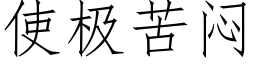 使极苦闷